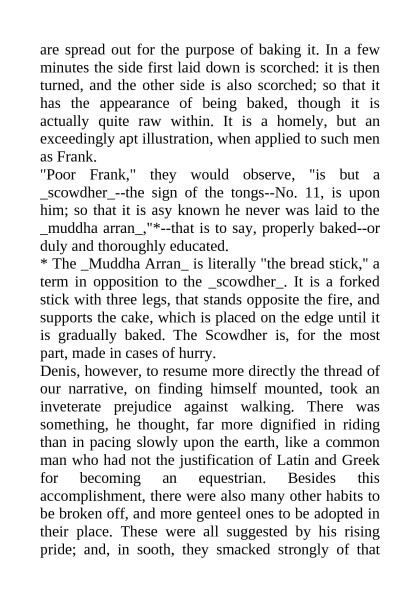 are spread out for the purpose of baking it. In a few minutes the side first laid down is scorched: it is then turned, and the other side is also scorched; so that it has the appearance of being baked, though it is actually quite raw within. It is a homely, but an exceedingly apt illustration, when applied to such men as Frank.
"Poor Frank," they would observe, "is but a _scowdher_--the sign of the tongs--No. 11, is upon him; so that it is asy known he never was laid to the _muddha arran_,"*--that is to say, properly baked--or duly and thoroughly educated.
* The _Muddha Arran_ is literally "the bread stick," a term in opposition to the _scowdher_. It is a forked stick with three legs, that stands opposite the fire, and supports the cake, which is placed on the edge until it is gradually baked. The Scowdher is, for the most part, made in cases of hurry.
Denis, however, to resume more directly the thread of our narrative, on finding himself mounted, took an inveterate prejudice against walking. There was something, he thought, far more dignified in riding than in pacing slowly upon the earth, like a common man who had not the justification of Latin and Greek for becoming an equestrian. Besides this accomplishment, there were also many other habits to be broken off, and more genteel ones to be adopted in their place. These were all suggested by his rising pride; and, in sooth, they smacked strongly of that